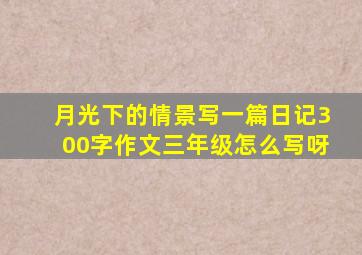 月光下的情景写一篇日记300字作文三年级怎么写呀